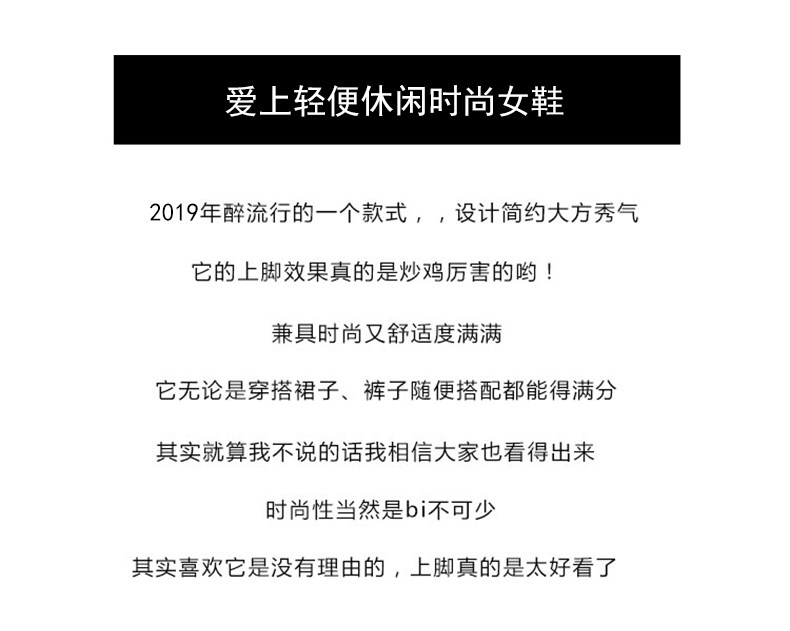 爱上轻便休闲时尚女鞋

2019年醉流行的一个款式，，设计简约大方秀气

它的上脚效果真的是炒鸡厉害的哟！

兼具时尚又舒适度满满

它无论是穿搭裙子、裤子随便搭配都能得满分

其实就算我不说的话我相信大家也看得出来

时尚性当然是bi不可少

其实喜欢它是没有理由的，上脚真的是太好看了